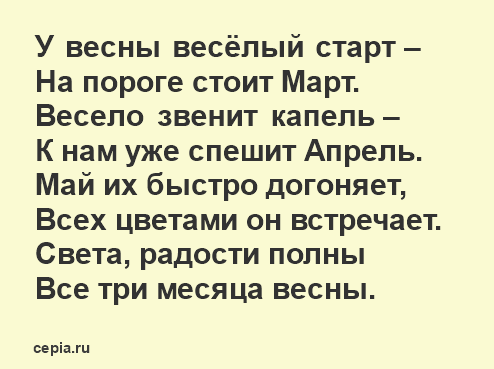 У весны весёлый старт –
На пороге стоит Март.
Весело звенит капель –
К нам уже спешит Апрель.
Май их быстро догоняет,
Всех цветами он встречает.
Света, радости полны
Все три месяца весны.

cepia.ru